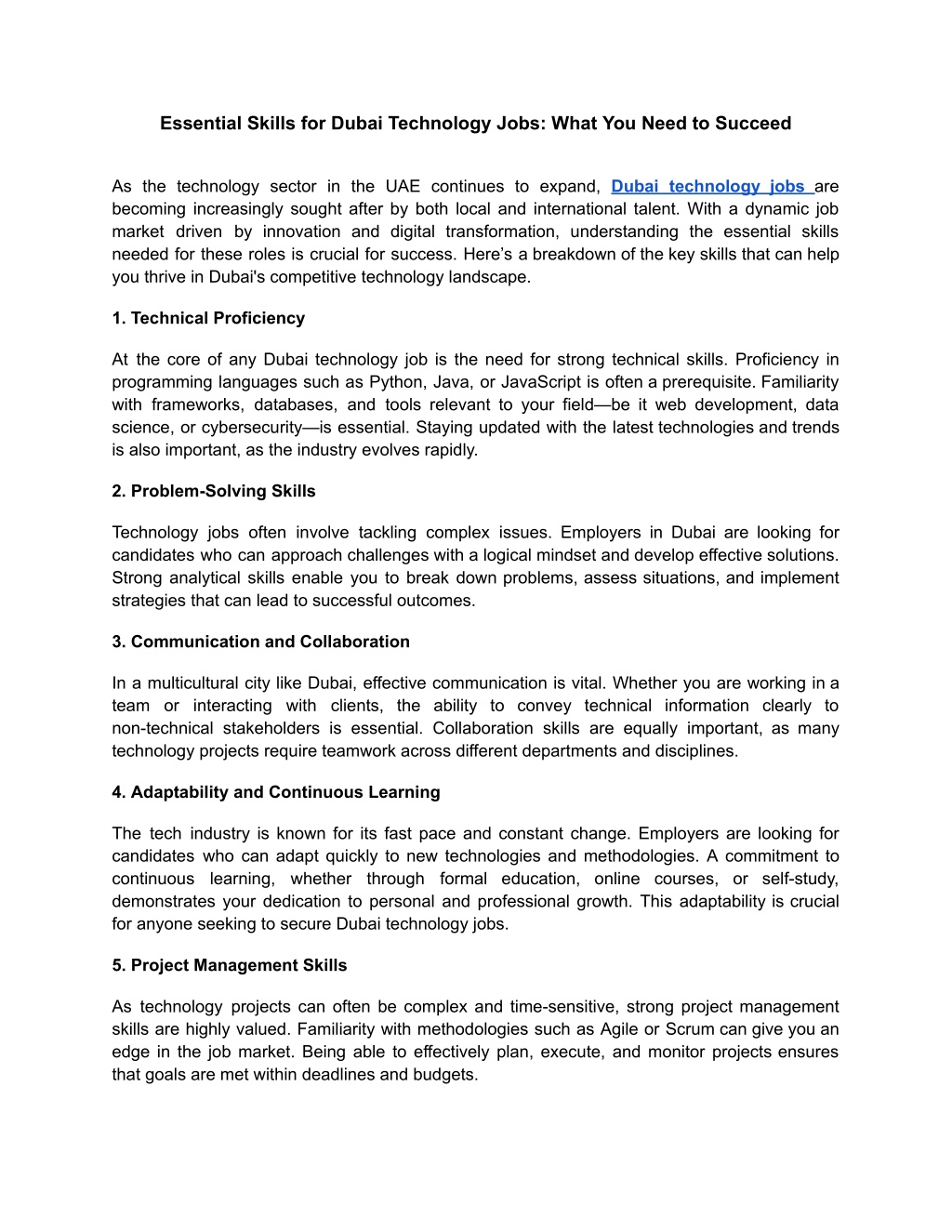 Essential Skills for Dubai Technology Jobs: What You Need to Succeed

As the technology sector in the UAE continues to expand, Dubai technology jobs are becoming increasingly sought after by both local and international talent. With a dynamic job market driven by innovation and digital transformation, understanding the essential skills needed for these roles is crucial for success. Here’s a breakdown of the key skills that can help you thrive in Dubai's competitive technology landscape.

1. Technical Proficiency

At the core of any Dubai technology job is the need for strong technical skills. Proficiency in programming languages such as Python, Java, or JavaScript is often a prerequisite. Familiarity with frameworks, databases, and tools relevant to your field—be it web development, data science, or cybersecurity—is essential. Staying updated with the latest technologies and trends is also important, as the industry evolves rapidly.

2. Problem-Solving Skills

Technology jobs often involve tackling complex issues. Employers in Dubai are looking for candidates who can approach challenges with a logical mindset and develop effective solutions. Strong analytical skills enable you to break down problems, assess situations, and implement strategies that can lead to successful outcomes.

3. Communication and Collaboration

In a multicultural city like Dubai, effective communication is vital. Whether you are working in a team or interacting with clients, the ability to convey technical information clearly to non-technical stakeholders is essential. Collaboration skills are equally important, as many technology projects require teamwork across different departments and disciplines.

4. Adaptability and Continuous Learning

The tech industry is known for its fast pace and constant change. Employers are looking for candidates who can adapt quickly to new technologies and methodologies. A commitment to continuous learning, whether through formal education, online courses, or self-study, demonstrates your dedication to personal and professional growth. This adaptability is crucial for anyone seeking to secure Dubai technology jobs.

5. Project Management Skills

As technology projects can often be complex and time-sensitive, strong project management skills are highly valued. Familiarity with methodologies such as Agile or Scrum can give you an edge in the job market. Being able to effectively plan, execute, and monitor projects ensures that goals are met within deadlines and budgets.